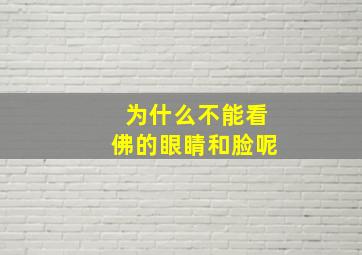 为什么不能看
佛的眼睛和脸呢